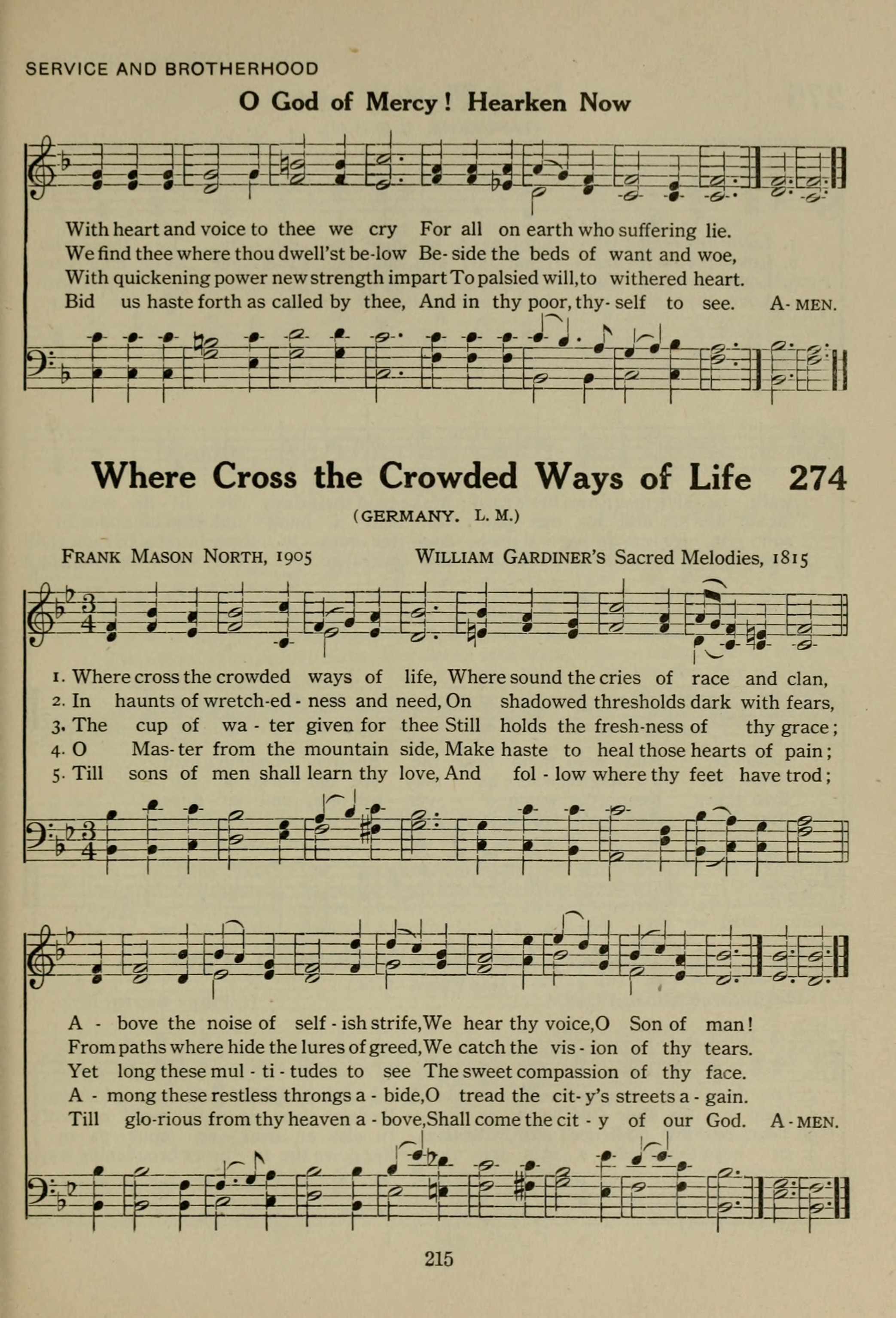 SERVICE AND BROTHERHOOD

O God of Mercy! Hearken Now

With heart and voice to thee we cry For all on earth who suffering lie.
We find thee where thou dwell'st be-low Be-side the beds of want and woe,
With quickening power new strength impart To palsied will, to withered heart.
Bid us haste forth as called by thee, And in thy poor, thy-self to see. A-MEN.

Where Cross the Crowded Ways of Life 274

(GERMANY. L. M.)

FRANK MASON NORTH, 1905 WILLIAM GARDINER'S Sacred Melodies, 1815

1. Where cross the crowded ways of life, Where sound the cries of race and clan,
2. In haunts of wretch-ed-ness and need, On shadowed thresholds dark with fears,
3. The cup of wa-ter given for thee Still holds the fresh-ness of thy grace;
4. O Mas-ter from the mountain side, Make haste to heal those hearts of pain;
5. Till sons of men shall learn thy love, And fol-low where thy feet have trod;

A-bove the noise of self-ish strife, We hear thy voice, O Son of man!
From paths where hide the lures of greed, We catch the vis-ion of thy tears.
Yet long these mul-ti-tudes to see The sweet compassion of thy face.
A-mong these restless throngs a-bide, O tread the cit-y's streets a-gain.
Till glo-rious from thy heaven a-bove, Shall come the cit-y of our God. A-MEN.

215